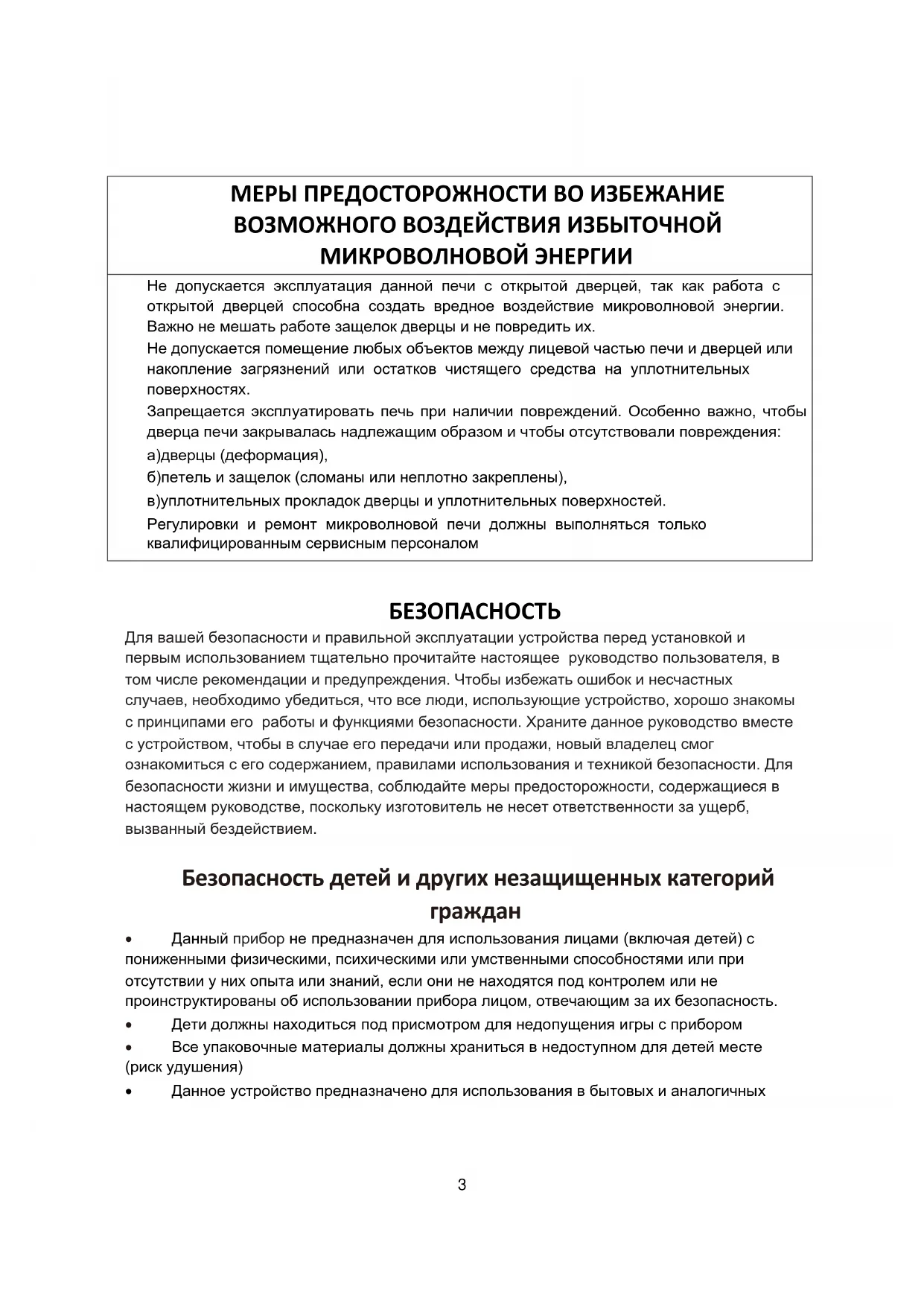 МЕРЫ ПРЕДОСТОРОЖНОСТИ ВО ИЗБЕЖАНИЕ ВОЗМОЖНОГО ВОЗДЕЙСТВИЯ ИЗБЫТОЧНОЙ МИКРОВОЛНОВОЙ ЭНЕРГИИ

Не допускается эксплуатация данной печи с открытой дверцей, так как работа с открытой дверцей способна создать вредное воздействие микроволновой энергии. Важно не мешать работе защелок дверцы и не повредить их.

Не допускается помещение любых объектов между лицевой частью печи и дверцей или накопление загрязнений или остатков чистящего средства на уплотнительных поверхностях.

Запрещается эксплуатировать печь при наличии повреждений. Особенно важно, чтобы дверца печи закрывалась надлежащим образом и чтобы отсутствовали повреждения:

а)дверцы (деформация),

б)петель и защелок (сломаны или неплотно закреплены),

в)уплотнительных прокладок дверцы и уплотнительных поверхностей.

Регулировки и ремонт микроволновой печи должны выполняться только квалифицированным сервисным персоналом

БЕЗОПАСНОСТЬ

Для вашей безопасности и правильной эксплуатации устройства перед установкой и первым использованием тщательно прочитайте настоящее руководство пользователя, в том числе рекомендации и предупреждения. Чтобы избежать ошибок и несчастных случаев, необходимо убедиться, что все люди, использующие устройство, хорошо знакомы с принципами его работы и функциями безопасности. Храните данное руководство вместе с устройством, чтобы в случае его передачи или продажи, новый владелец смог ознакомиться с его содержанием, правилами использования и техникой безопасности. Для безопасности жизни и имущества, соблюдайте меры предосторожности, содержащиеся в настоящем руководстве, поскольку изготовитель не несет ответственности за ущерб, вызванный бездействием.

Безопасность детей и других незащищенных категорий граждан

• Данный прибор не предназначен для использования лицами (включая детей) с пониженными физическими, психическими или умственными способностями или при отсутствии у них опыта или знаний, если они не находятся под контролем или не проинструктированы об использовании прибора лицом, отвечающим за их безопасность.

• Дети должны находиться под присмотром для недопущения игры с прибором

• Все упаковочные материалы должны храниться в недоступном для детей месте (риск удушения)

• Данное устройство предназначено для использования в бытовых и аналогичных

3